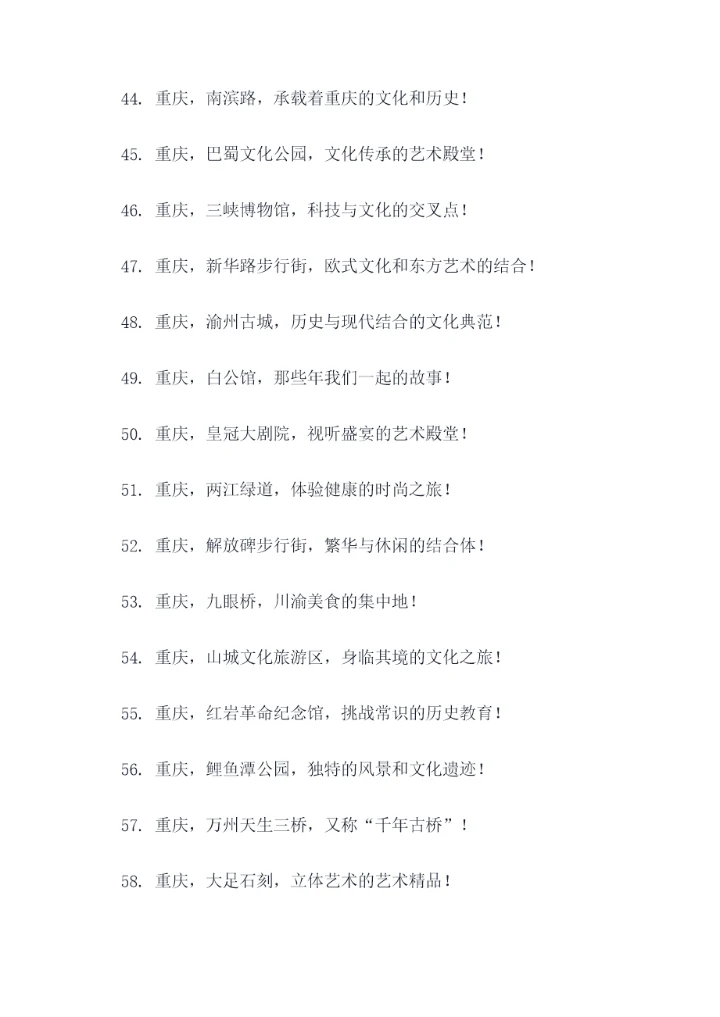 44. 重庆，南滨路，承载着重庆的文化和历史！

45. 重庆，巴蜀文化公园，文化传承的艺术殿堂！

46. 重庆，三峡博物馆，科技与文化的交叉点！

47. 重庆，新华路步行街，欧式文化和东方艺术的结合！

48. 重庆，渝州古城，历史与现代结合的文化典范！

49. 重庆，白公馆，那些年我们一起的故事！

50. 重庆，皇冠大剧院，视听盛宴的艺术殿堂！

51. 重庆，两江绿道，体验健康的时尚之旅！

52. 重庆，解放碑步行街，繁华与休闲的结合体！

53. 重庆，九眼桥，川渝美食的集中地！

54. 重庆，山城文化旅游区，身临其境的文化之旅！

55. 重庆，红岩革命纪念馆，挑战常识的历史教育！

56. 重庆，鲤鱼潭公园，独特的风景和文化遗迹！

57. 重庆，万州天生三桥，又称“千年古桥”！

58. 重庆，大足石刻，立体艺术的艺术精品！